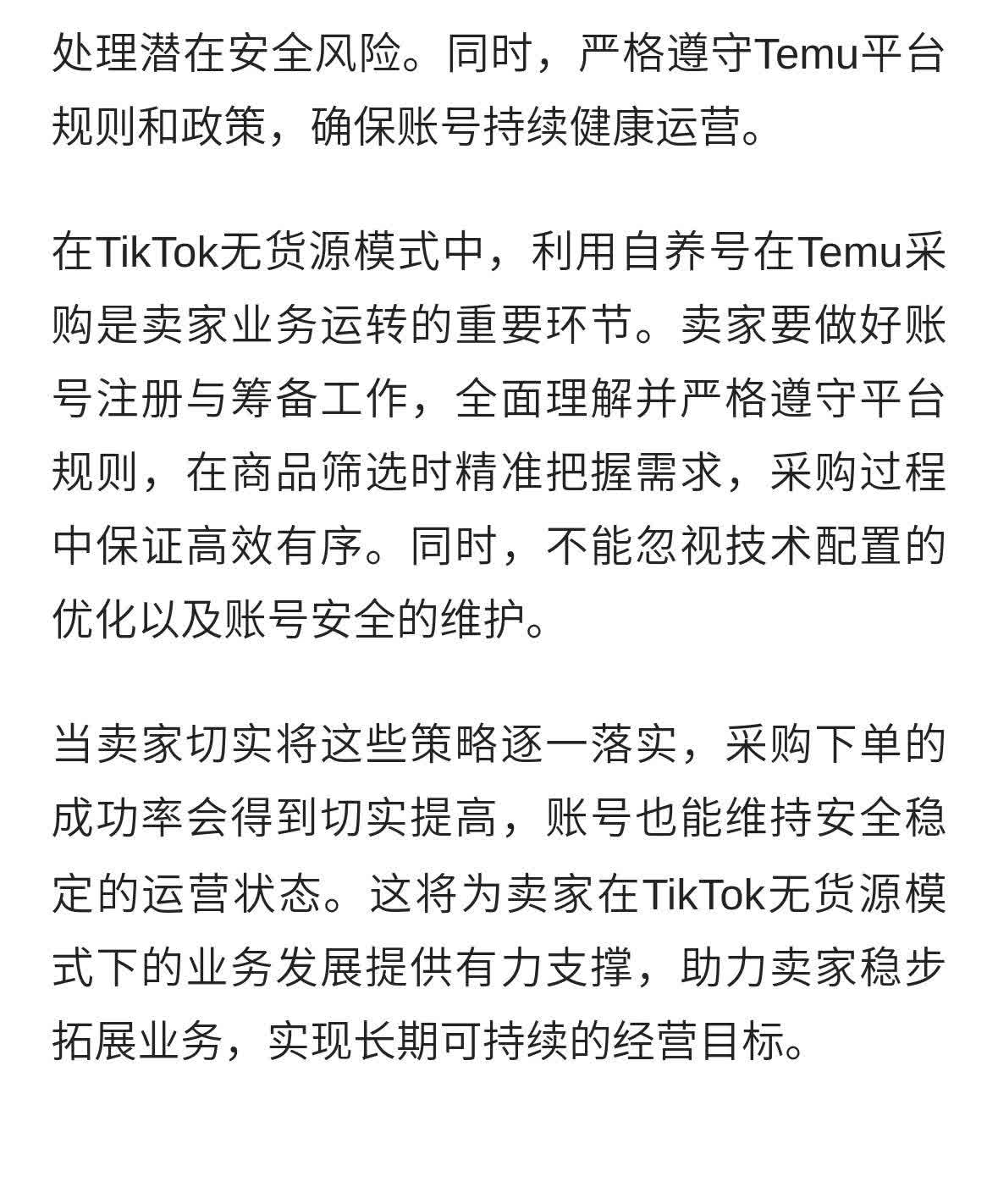 处理潜在安全风险。同时，严格遵守Temu平台规则和政策，确保账号持续健康运营。

在TikTok无货源模式中，利用自养号在Temu采购是卖家业务运转的重要环节。卖家要做好账号注册与筹备工作，全面理解并严格遵守平台规则，在商品筛选时精准把握需求，采购过程中保证高效有序。同时，不能忽视技术配置的优化以及账号安全的维护。

当卖家切实将这些策略逐一落实，采购下单的成功率会得到切实提高，账号也能维持安全稳定的运营状态。这将为卖家在TikTok无货源模式下的业务发展提供有力支撑，助力卖家稳步拓展业务，实现长期可持续的经营目标。